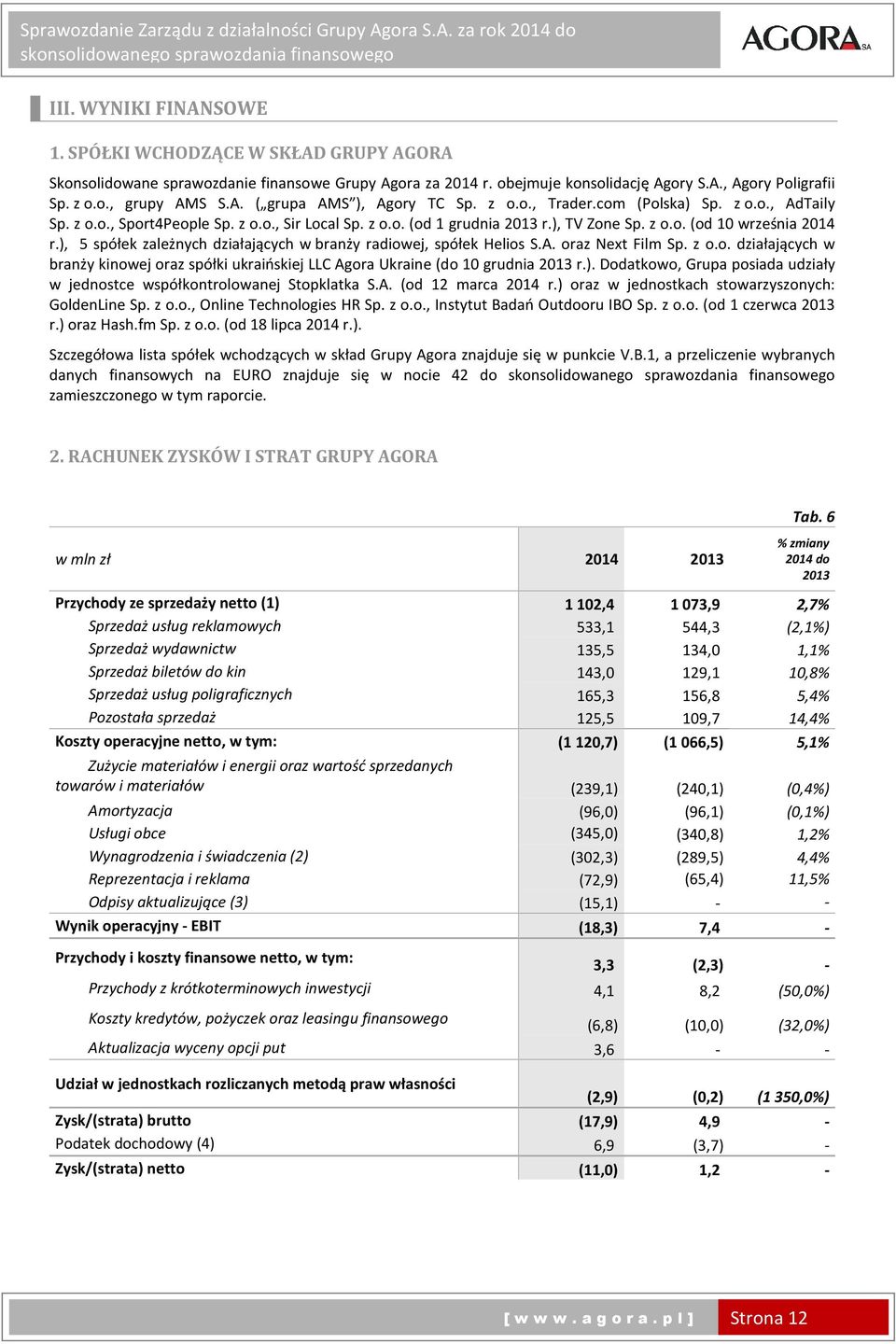 Sprawozdanie Zarządu z działalności Grupy Agora S.A. za rok 2014 do skonsolidowanego sprawozdania finansowego

AGORA SA

III. WYNIKI FINANSOWE

1. SPÓŁKI WCHODZĄCE W SKŁAD GRUPY AGORA

Skonsolidowane sprawozdanie finansowe Grupy Agora za 2014 r. obejmuje konsolidację Agory S.A., Agory Poligrafii Sp. z o.o., grupy AMS S.A. („grupa AMS"), Agory TC Sp. z o.o., Trader.com (Polska) Sp. z o.o., AdTaily Sp. z o.o., Sport4People Sp. z o.o., Sir Local Sp. z o.o. (od 1 grudnia 2013 r.), TV Zone Sp. z o.o. (od 10 września 2014 r.), 5 spółek zależnych działających w branży radiowej, spółek Helios S.A. oraz Next Film Sp. z o.o. działających w branży kinowej oraz spółki ukraińskiej LLC Agora Ukraine (do 10 grudnia 2013 r.). Dodatkowo, Grupa posiada udziały w jednostce współkontrolowanej Stopklatka S.A. (od 12 marca 2014 r.) oraz w jednostkach stowarzyszonych: GoldenLine Sp. z o.o., Online Technologies HR Sp. z o.o., Instytut Badań Outdooru IBO Sp. z o.o. (od 1 czerwca 2013 r.) oraz Hash.fm Sp. z o.o. (od 18 lipca 2014 r.).

Szczegółowa lista spółek wchodzących w skład Grupy Agora znajduje się w punkcie V.B.1, a przeliczenie wybranych danych finansowych na EURO znajduje się w nocie 42 do skonsolidowanego sprawozdania finansowego zamieszczonego w tym raporcie.

2. RACHUNEK ZYSKÓW I STRAT GRUPY AGORA

Tab. 6

| w mln zł | 2014 | 2013 | % zmiany 2014 do 2013 |
|---|---|---|---|
| Przychody ze sprzedaży netto (1) | 1 102,4 | 1 073,9 | 2,7% |
| Sprzedaż usług reklamowych | 533,1 | 544,3 | (2,1%) |
| Sprzedaż wydawnictw | 135,5 | 134,0 | 1,1% |
| Sprzedaż biletów do kin | 143,0 | 129,1 | 10,8% |
| Sprzedaż usług poligraficznych | 165,3 | 156,8 | 5,4% |
| Pozostała sprzedaż | 125,5 | 109,7 | 14,4% |
| Koszty operacyjne netto, w tym: | (1 120,7) | (1 066,5) | 5,1% |
| Zużycie materiałów i energii oraz wartość sprzedanych towarów i materiałów | (239,1) | (240,1) | (0,4%) |
| Amortyzacja | (96,0) | (96,1) | (0,1%) |
| Usługi obce | (345,0) | (340,8) | 1,2% |
| Wynagrodzenia i świadczenia (2) | (302,3) | (289,5) | 4,4% |
| Reprezentacja i reklama | (72,9) | (65,4) | 11,5% |
| Odpisy aktualizujące (3) | (15,1) | - | - |
| Wynik operacyjny - EBIT | (18,3) | 7,4 | - |
| Przychody i koszty finansowe netto, w tym: | 3,3 | (2,3) | - |
| Przychody z krótkoterminowych inwestycji | 4,1 | 8,2 | (50,0%) |
| Koszty kredytów, pożyczek oraz leasingu finansowego | (6,8) | (10,0) | (32,0%) |
| Aktualizacja wyceny opcji put | 3,6 | - | - |
| Udział w jednostkach rozliczanych metodą praw własności | (2,9) | (0,2) | (1 350,0%) |
| Zysk/(strata) brutto | (17,9) | 4,9 | - |
| Podatek dochodowy (4) | 6,9 | (3,7) | - |
| Zysk/(strata) netto | (11,0) | 1,2 | - |

[ w w w . a g o r a . p l ] Strona 12